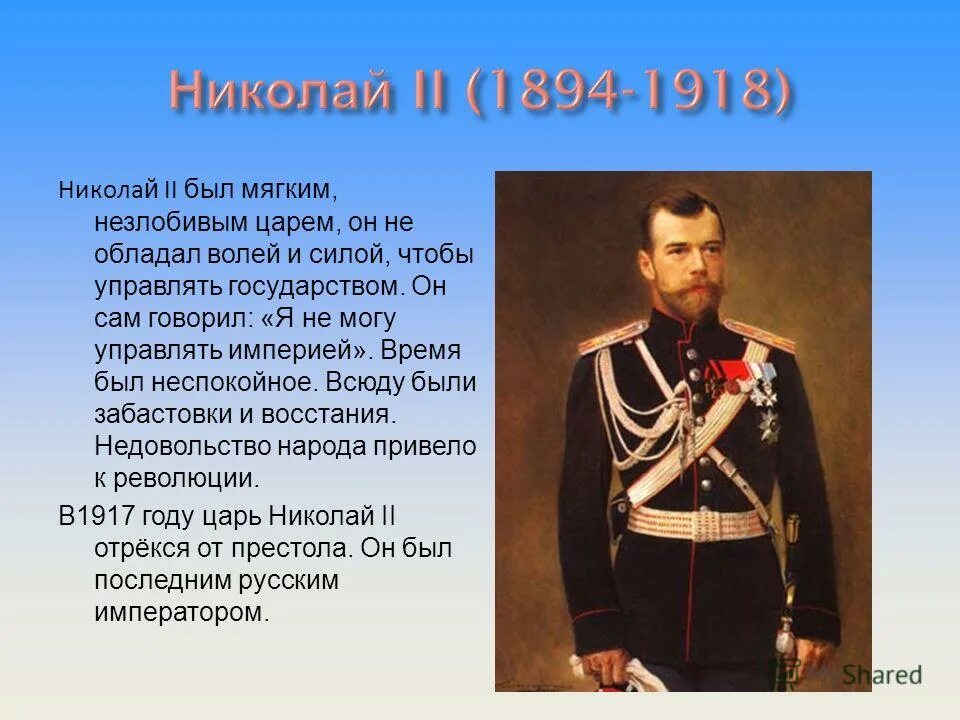 Николай II (1894-1918)

Николай II был мягким, незлобивым царем, он не обладал волей и силой, чтобы управлять государством. Он сам говорил: «Я не могу управлять империей». Время был неспокойное. Всюду были забастовки и восстания. Недовольство народа привело к революции.

В1917 году царь Николай II отрёкся от престола. Он был последним русским императором.

Shared